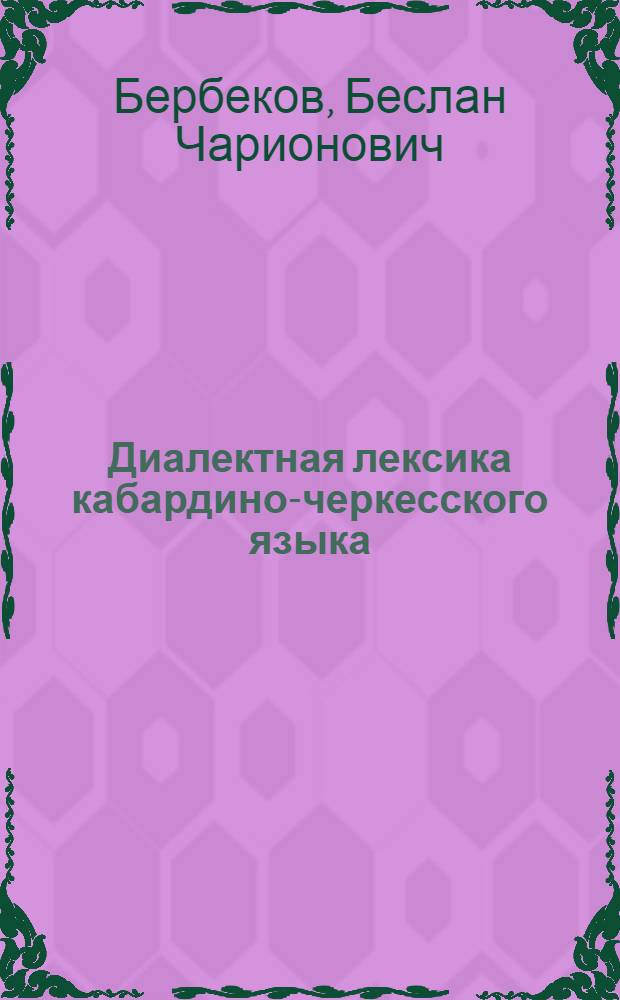 Бербеков, Беслан Чарионович

Диалектная лексика кабардино-черкесского языка